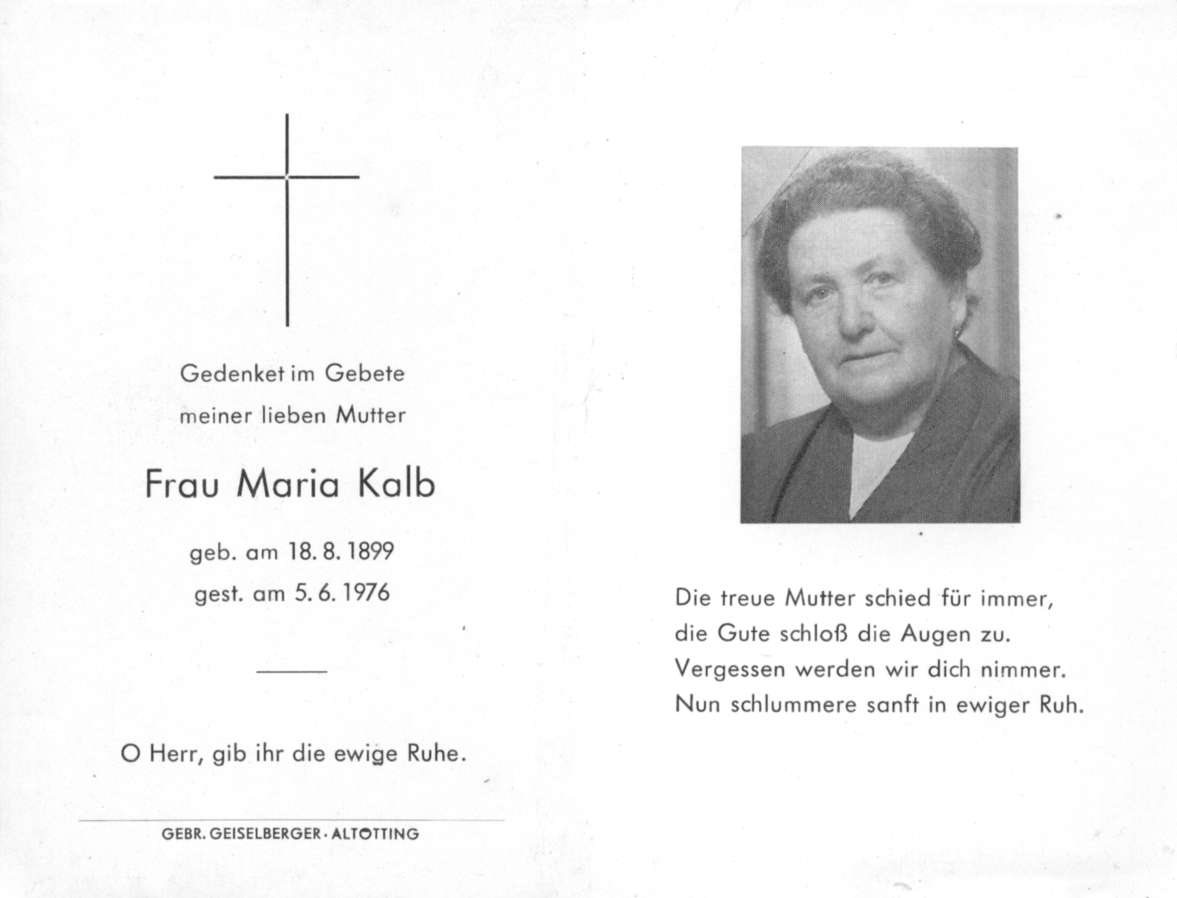 Gedenket im Gebete
meiner lieben Mutter

Frau Maria Kalb

geb. am 18. 8. 1899
gest. am 5. 6. 1976

O Herr, gib ihr die ewige Ruhe.

GEBR. GEISELBERGER · ALTÖTTING

Die treue Mutter schied für immer,
die Gute schloß die Augen zu.
Vergessen werden wir dich nimmer.
Nun schlummere sanft in ewiger Ruh.